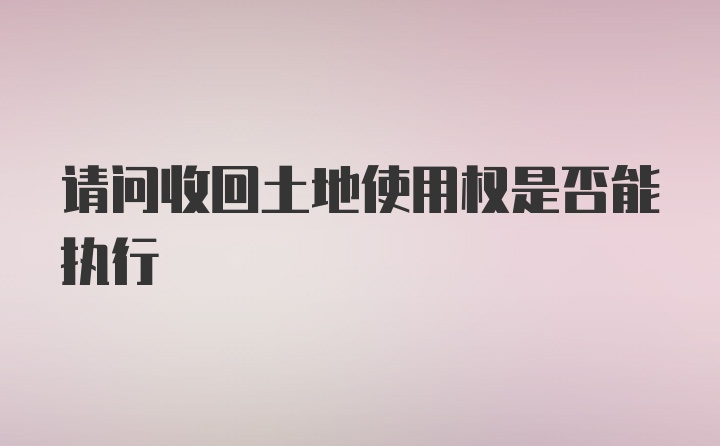 请问收回土地使用权是否能执行